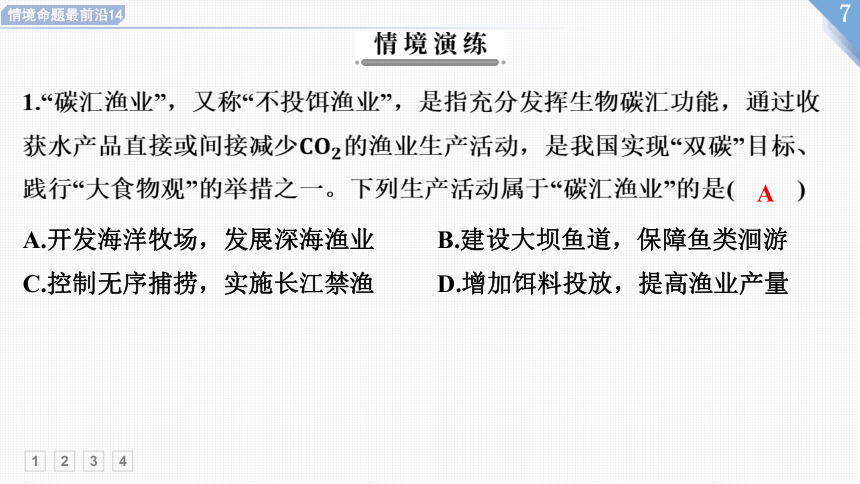 情境命题最前沿14

7

情境演练

1.“碳汇渔业”，又称“不投饵渔业”，是指充分发挥生物碳汇功能，通过收获水产品直接或间接减少$CO_2$的渔业生产活动，是我国实现“双碳”目标、践行“大食物观”的举措之一。下列生产活动属于“碳汇渔业”的是( A )

A.开发海洋牧场，发展深海渔业

B.建设大坝鱼道，保障鱼类洄游

C.控制无序捕捞，实施长江禁渔

D.增加饵料投放，提高渔业产量

1 2 3 4